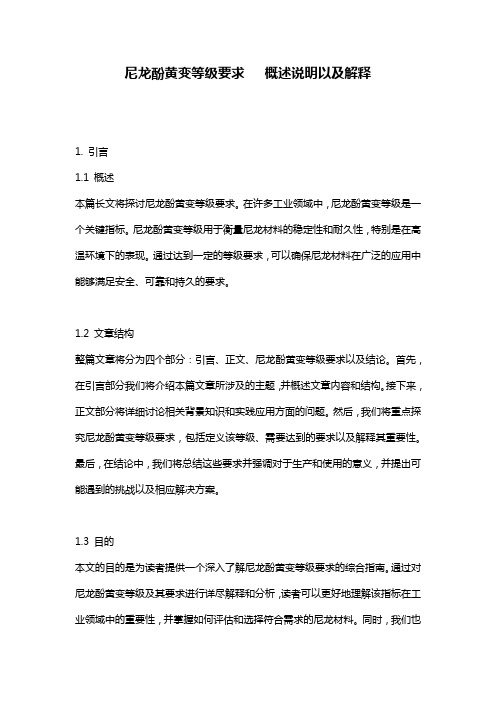 尼龙酚黄变等级要求　概述说明以及解释

1. 引言

1.1 概述

本篇长文将探讨尼龙酚黄变等级要求。在许多工业领域中，尼龙酚黄变等级是一个关键指标。尼龙酚黄变等级用于衡量尼龙材料的稳定性和耐久性，特别是在高温环境下的表现。通过达到一定的等级要求，可以确保尼龙材料在广泛的应用中能够满足安全、可靠和持久的要求。

1.2 文章结构

整篇文章将分为四个部分：引言、正文、尼龙酚黄变等级要求以及结论。首先，在引言部分我们将介绍本篇文章所涉及的主题，并概述文章内容和结构。接下来，正文部分将详细讨论相关背景知识和实践应用方面的问题。然后，我们将重点探究尼龙酚黄变等级要求，包括定义该等级、需要达到的要求以及解释其重要性。最后，在结论中，我们将总结这些要求并强调对于生产和使用的意义，并提出可能遇到的挑战以及相应解决方案。

1.3 目的

本文的目的是为读者提供一个深入了解尼龙酚黄变等级要求的综合指南。通过对尼龙酚黄变等级及其要求进行详尽解释和分析，读者可以更好地理解该指标在工业领域中的重要性，并掌握如何评估和选择符合需求的尼龙材料。同时，我们也